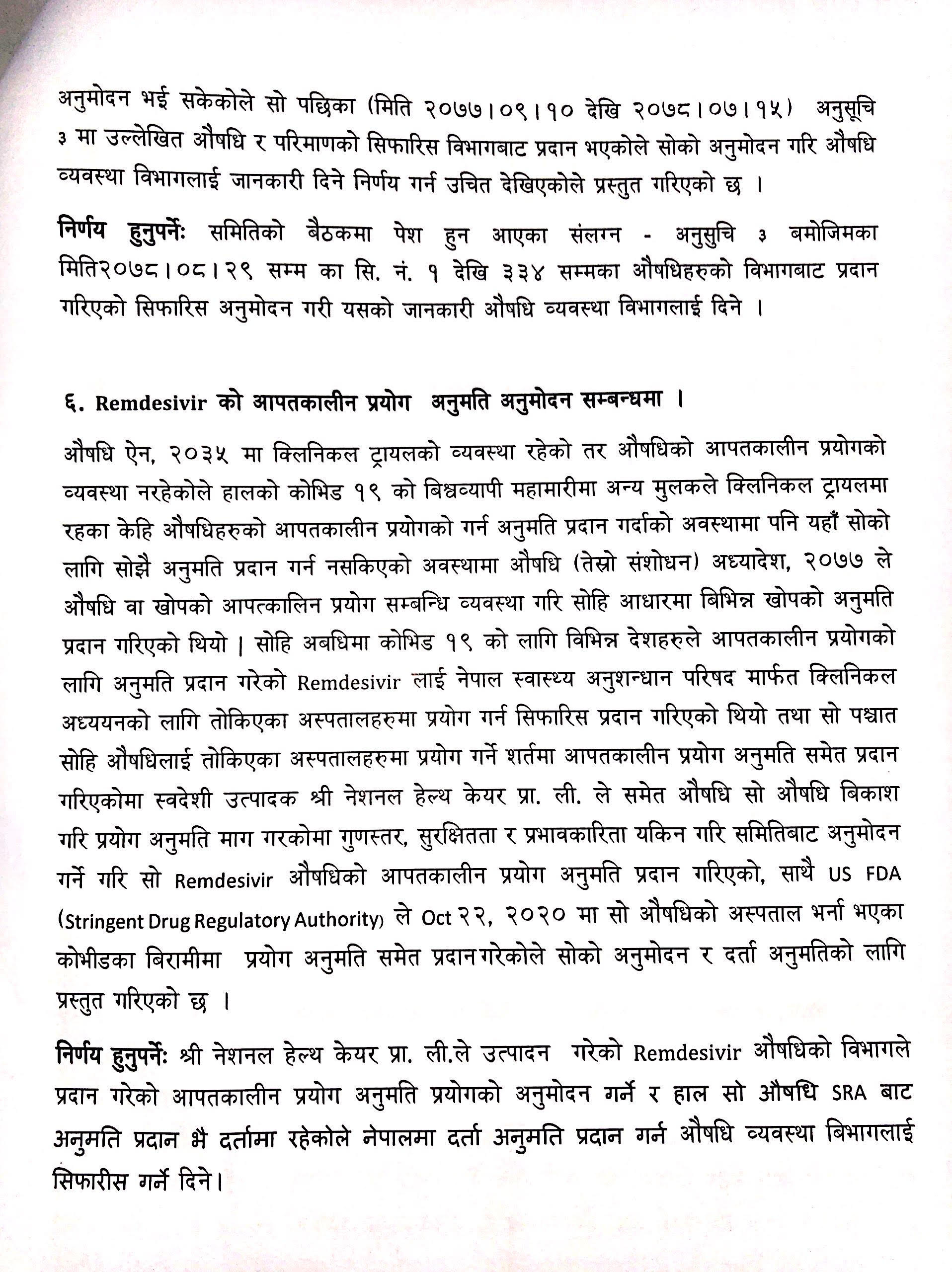 अनुमोदन भई सकेकोले सो पछिका (मिति २०७७।०९।१० देखि २०७८।०७।१५) अनुसूचि ३ मा उल्लेखित औषधि र परिमाणको सिफारिस विभागबाट प्रदान भएकोले सोको अनुमोदन गरि औषधि व्यवस्था विभागलाई जानकारी दिने निर्णय गर्न उचित देखिएकोले प्रस्तुत गरिएको छ ।

निर्णय हुनुपर्ने: समितिको बैठकमा पेश हुन आएका संलग्न - अनुसुचि ३ बमोजिमका मिति२०७८।०८।२९ सम्म का सि. नं. १ देखि ३३४ सम्मका औषधिहरुको विभागबाट प्रदान गरिएको सिफारिस अनुमोदन गरी यसको जानकारी औषधि व्यवस्था विभागलाई दिने ।

६. Remdesivir को आपतकालीन प्रयोग अनुमति अनुमोदन सम्बन्धमा ।

औषधि ऐन, २०३५ मा क्लिनिकल ट्रायलको व्यवस्था रहेको तर औषधिको आपतकालीन प्रयोगको व्यवस्था नरहेकोले हालको कोभिड १९ को बिश्वव्यापी महामारीमा अन्य मुलकले क्लिनिकल ट्रायलमा रहका केहि औषधिहरुको आपतकालीन प्रयोगको गर्न अनुमति प्रदान गर्दाको अवस्थामा पनि यहाँ सोको लागि सोझै अनुमति प्रदान गर्न नसकिएको अवस्थामा औषधि (तेस्रो संशोधन) अध्यादेश, २०७७ ले औषधि वा खोपको आपत्कालिन प्रयोग सम्बन्धि व्यवस्था गरि सोहि आधारमा बिभिन्न खोपको अनुमति प्रदान गरिएको थियो | सोहि अबधिमा कोभिड १९ को लागि विभिन्न देशहरुले आपतकालीन प्रयोगको लागि अनुमति प्रदान गरेको Remdesivir लाई नेपाल स्वास्थ्य अनुशन्धान परिषद मार्फत क्लिनिकल अध्ययनको लागि तोकिएका अस्पतालहरुमा प्रयोग गर्न सिफारिस प्रदान गरिएको थियो तथा सो पश्चात सोहि औषधिलाई तोकिएका अस्पतालहरुमा प्रयोग गर्ने शर्तमा आपतकालीन प्रयोग अनुमति समेत प्रदान गरिएकोमा स्वदेशी उत्पादक श्री नेशनल हेल्थ केयर प्रा. ली. ले समेत औषधि सो औषधि बिकाश गरि प्रयोग अनुमति माग गरकोमा गुणस्तर, सुरक्षितता र प्रभावकारिता यकिन गरि समितिबाट अनुमोदन गर्ने गरि सो Remdesivir औषधिको आपतकालीन प्रयोग अनुमति प्रदान गरिएको, साथै US FDA (Stringent Drug Regulatory Authority) ले Oct २२, २०२० मा सो औषधिको अस्पताल भर्ना भएका कोभीडका बिरामीमा प्रयोग अनुमति समेत प्रदान गरेकोले सोको अनुमोदन र दर्ता अनुमतिको लागि प्रस्तुत गरिएको छ ।

निर्णय हुनुपर्ने: श्री नेशनल हेल्थ केयर प्रा. ली.ले उत्पादन गरेको Remdesivir औषधिको विभागले प्रदान गरेको आपतकालीन प्रयोग अनुमति प्रयोगको अनुमोदन गर्ने र हाल सो औषधि SRA बाट अनुमति प्रदान भै दर्तामा रहेकोले नेपालमा दर्ता अनुमति प्रदान गर्न औषधि व्यवस्था बिभागलाई सिफारीस गर्ने दिने।